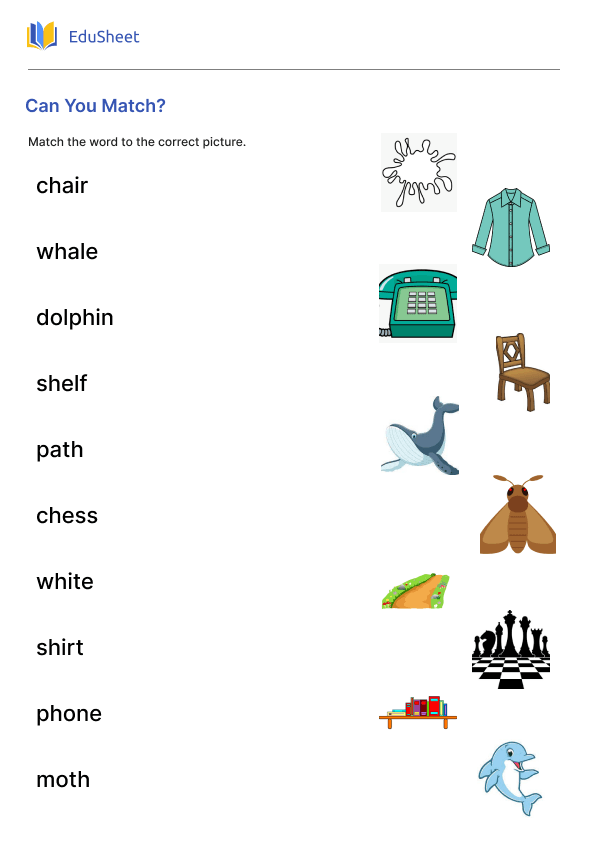 EduSheet

Can You Match?

Match the word to the correct picture.

chair

whale

dolphin

shelf

path

chess

white

shirt

phone

moth